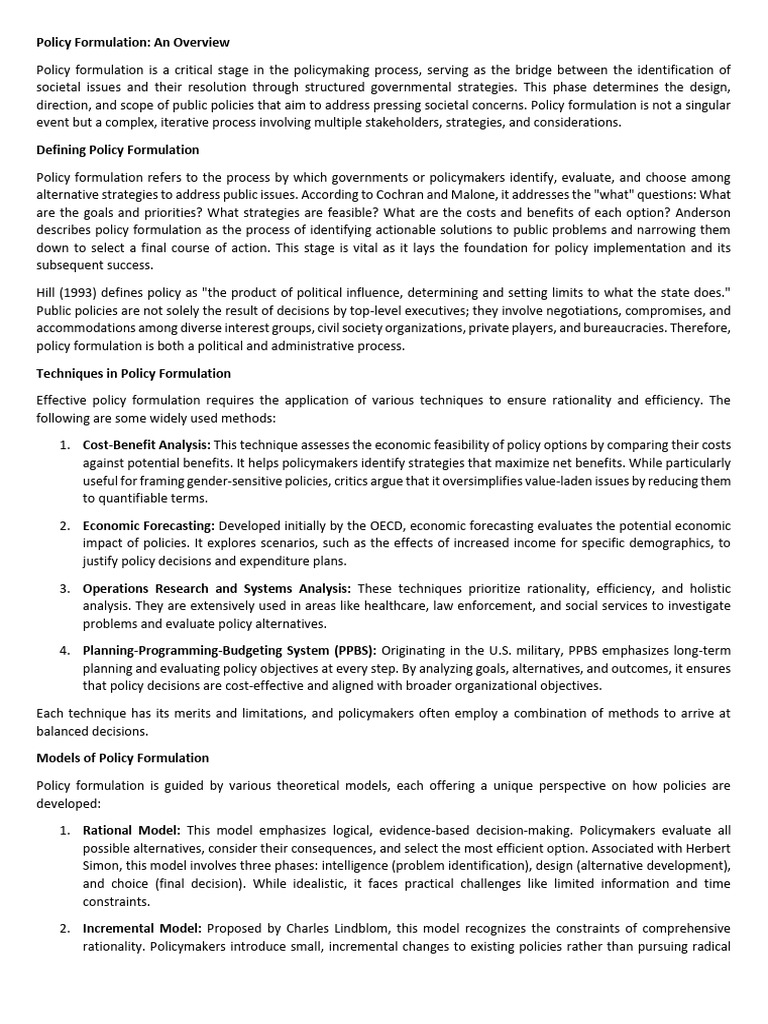 Policy Formulation: An Overview

Policy formulation is a critical stage in the policymaking process, serving as the bridge between the identification of societal issues and their resolution through structured governmental strategies. This phase determines the design, direction, and scope of public policies that aim to address pressing societal concerns. Policy formulation is not a singular event but a complex, iterative process involving multiple stakeholders, strategies, and considerations.

Defining Policy Formulation

Policy formulation refers to the process by which governments or policymakers identify, evaluate, and choose among alternative strategies to address public issues. According to Cochran and Malone, it addresses the "what" questions: What are the goals and priorities? What strategies are feasible? What are the costs and benefits of each option? Anderson describes policy formulation as the process of identifying actionable solutions to public problems and narrowing them down to select a final course of action. This stage is vital as it lays the foundation for policy implementation and its subsequent success.

Hill (1993) defines policy as "the product of political influence, determining and setting limits to what the state does." Public policies are not solely the result of decisions by top-level executives; they involve negotiations, compromises, and accommodations among diverse interest groups, civil society organizations, private players, and bureaucracies. Therefore, policy formulation is both a political and administrative process.

Techniques in Policy Formulation

Effective policy formulation requires the application of various techniques to ensure rationality and efficiency. The following are some widely used methods:

1. Cost-Benefit Analysis: This technique assesses the economic feasibility of policy options by comparing their costs against potential benefits. It helps policymakers identify strategies that maximize net benefits. While particularly useful for framing gender-sensitive policies, critics argue that it oversimplifies value-laden issues by reducing them to quantifiable terms.

2. Economic Forecasting: Developed initially by the OECD, economic forecasting evaluates the potential economic impact of policies. It explores scenarios, such as the effects of increased income for specific demographics, to justify policy decisions and expenditure plans.

3. Operations Research and Systems Analysis: These techniques prioritize rationality, efficiency, and holistic analysis. They are extensively used in areas like healthcare, law enforcement, and social services to investigate problems and evaluate policy alternatives.

4. Planning-Programming-Budgeting System (PPBS): Originating in the U.S. military, PPBS emphasizes long-term planning and evaluating policy objectives at every step. By analyzing goals, alternatives, and outcomes, it ensures that policy decisions are cost-effective and aligned with broader organizational objectives.

Each technique has its merits and limitations, and policymakers often employ a combination of methods to arrive at balanced decisions.

Models of Policy Formulation

Policy formulation is guided by various theoretical models, each offering a unique perspective on how policies are developed:

1. Rational Model: This model emphasizes logical, evidence-based decision-making. Policymakers evaluate all possible alternatives, consider their consequences, and select the most efficient option. Associated with Herbert Simon, this model involves three phases: intelligence (problem identification), design (alternative development), and choice (final decision). While idealistic, it faces practical challenges like limited information and time constraints.

2. Incremental Model: Proposed by Charles Lindblom, this model recognizes the constraints of comprehensive rationality. Policymakers introduce small, incremental changes to existing policies rather than pursuing radical